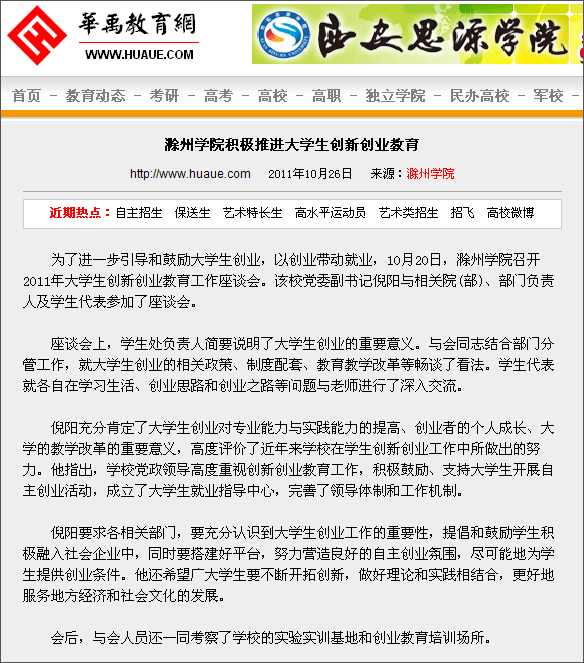 華禹教育網
WWW.HUAUE.COM

西安思源学院

首页 - 教育动态 - 考研 - 高考 - 高校 - 高职 - 独立学院 - 民办高校 - 军校 -

滁州学院积极推进大学生创新创业教育

http://www.huaue.com 2011年10月26日 来源：滁州学院

近期热点：自主招生 保送生 艺术特长生 高水平运动员 艺术类招生 招飞 高校微博

为了进一步引导和鼓励大学生创业，以创业带动就业，10月20日，滁州学院召开2011年大学生创新创业教育工作座谈会。该校党委副书记倪阳与相关院(部)、部门负责人及学生代表参加了座谈会。

座谈会上，学生处负责人简要说明了大学生创业的重要意义。与会同志结合部门分管工作，就大学生创业的相关政策、制度配套、教育教学改革等畅谈了看法。学生代表就各自在学习生活、创业思路和创业之路等问题与老师进行了深入交流。

倪阳充分肯定了大学生创业对专业能力与实践能力的提高、创业者的个人成长、大学的教学改革的重要意义，高度评价了近年来学校在学生创新创业工作中所做出的努力。他指出，学校党政领导高度重视创新创业教育工作，积极鼓励、支持大学生开展自主创业活动，成立了大学生就业指导中心，完善了领导体制和工作机制。

倪阳要求各相关部门，要充分认识到大学生创业工作的重要性，提倡和鼓励学生积极融入社会企业中，同时要搭建好平台，努力营造良好的自主创业氛围，尽可能地为学生提供创业条件。他还希望广大学生要不断开拓创新，做好理论和实践相结合，更好地服务地方经济和社会文化的发展。

会后，与会人员还一同考察了学校的实验实训基地和创业教育培训场所。